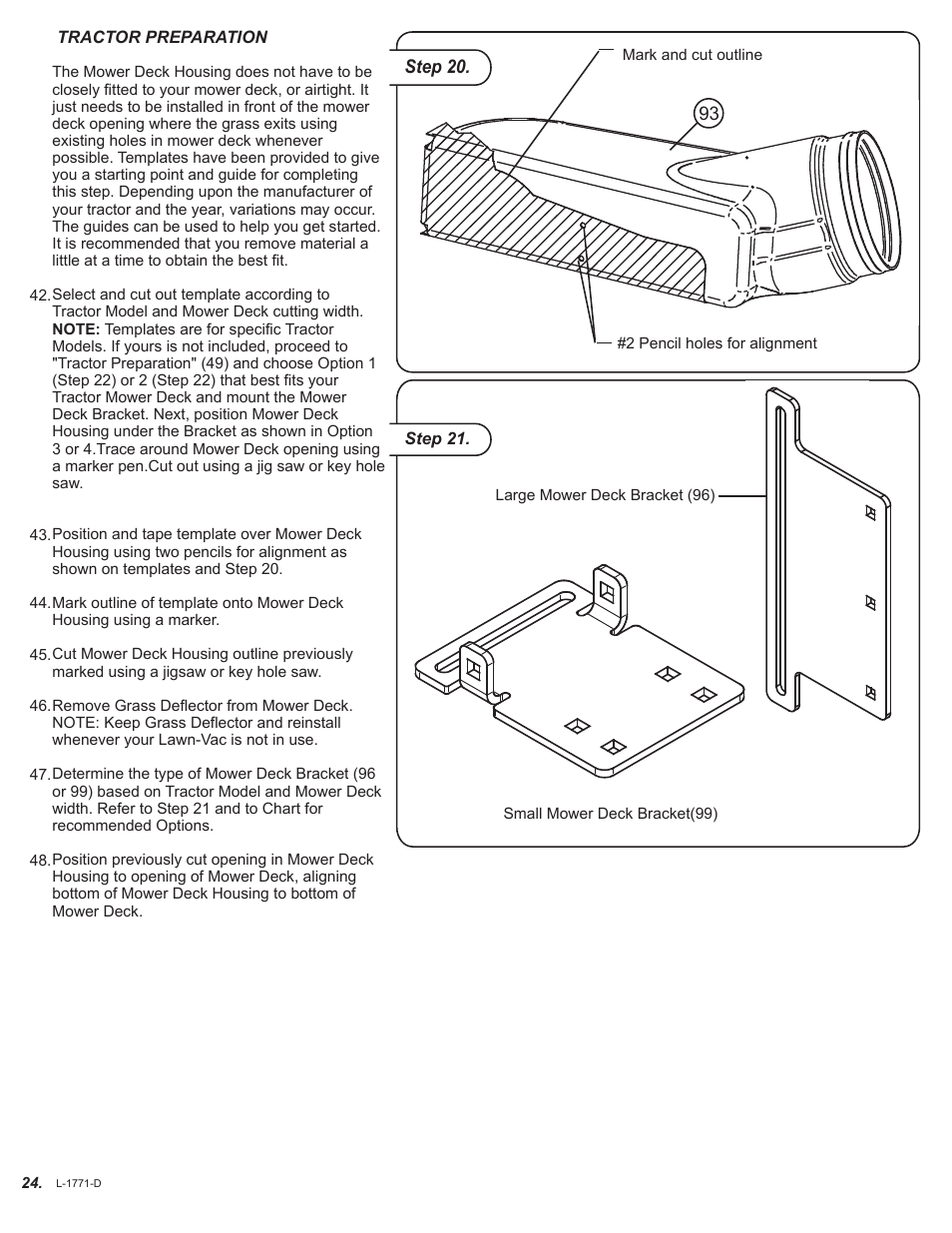 TRACTOR PREPARATION

The Mower Deck Housing does not have to be closely fitted to your mower deck, or airtight. It just needs to be installed in front of the mower deck opening where the grass exits using existing holes in mower deck whenever possible. Templates have been provided to give you a starting point and guide for completing this step. Depending upon the manufacturer of your tractor and the year, variations may occur. The guides can be used to help you get started. It is recommended that you remove material a little at a time to obtain the best fit.

42. Select and cut out template according to Tractor Model and Mower Deck cutting width. NOTE: Templates are for specific Tractor Models. If yours is not included, proceed to "Tractor Preparation" (49) and choose Option 1 (Step 22) or 2 (Step 22) that best fits your Tractor Mower Deck and mount the Mower Deck Bracket. Next, position Mower Deck Housing under the Bracket as shown in Option 3 or 4.Trace around Mower Deck opening using a marker pen.Cut out using a jig saw or key hole saw.

43. Position and tape template over Mower Deck Housing using two pencils for alignment as shown on templates and Step 20.

44. Mark outline of template onto Mower Deck Housing using a marker.

45. Cut Mower Deck Housing outline previously marked using a jigsaw or key hole saw.

46. Remove Grass Deflector from Mower Deck. NOTE: Keep Grass Deflector and reinstall whenever your Lawn-Vac is not in use.

47. Determine the type of Mower Deck Bracket (96 or 99) based on Tractor Model and Mower Deck width. Refer to Step 21 and to Chart for recommended Options.

48. Position previously cut opening in Mower Deck Housing to opening of Mower Deck, aligning bottom of Mower Deck Housing to bottom of Mower Deck.

Step 20.

Mark and cut outline

93

#2 Pencil holes for alignment

Step 21.

Large Mower Deck Bracket (96)

Small Mower Deck Bracket(99)

24. L-1771-D